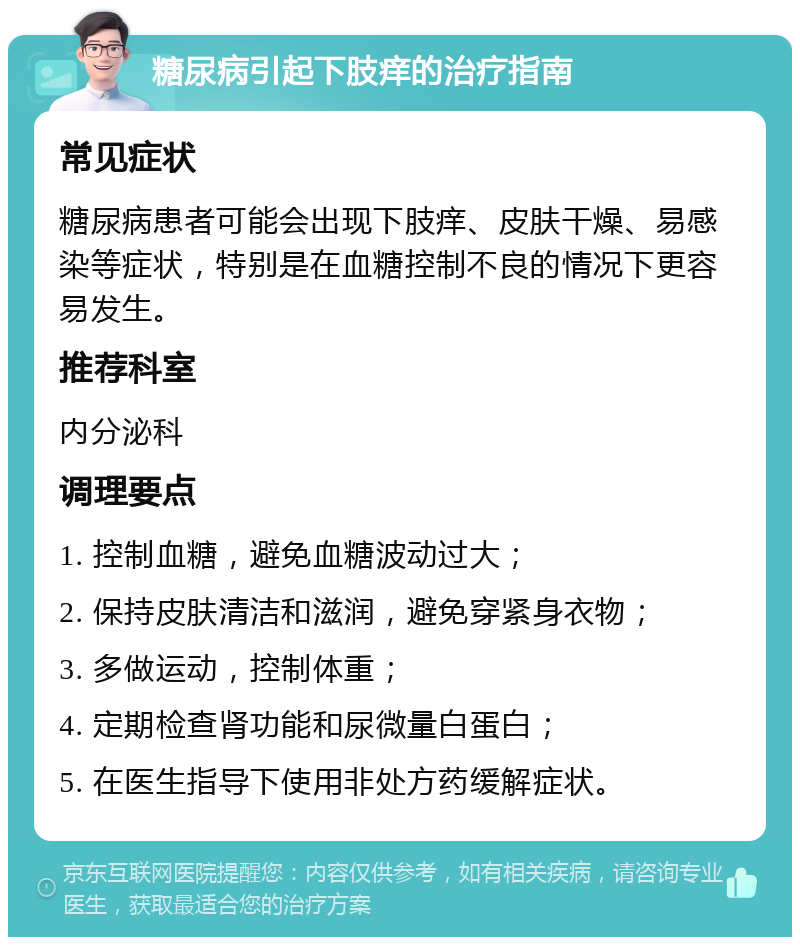 糖尿病引起下肢痒的治疗指南

常见症状

糖尿病患者可能会出现下肢痒、皮肤干燥、易感染等症状，特别是在血糖控制不良的情况下更容易发生。

推荐科室

内分泌科

调理要点

1. 控制血糖，避免血糖波动过大；

2. 保持皮肤清洁和滋润，避免穿紧身衣物；

3. 多做运动，控制体重；

4. 定期检查肾功能和尿微量白蛋白；

5. 在医生指导下使用非处方药缓解症状。

京东互联网医院提醒您：内容仅供参考，如有相关疾病，请咨询专业医生，获取最适合您的治疗方案